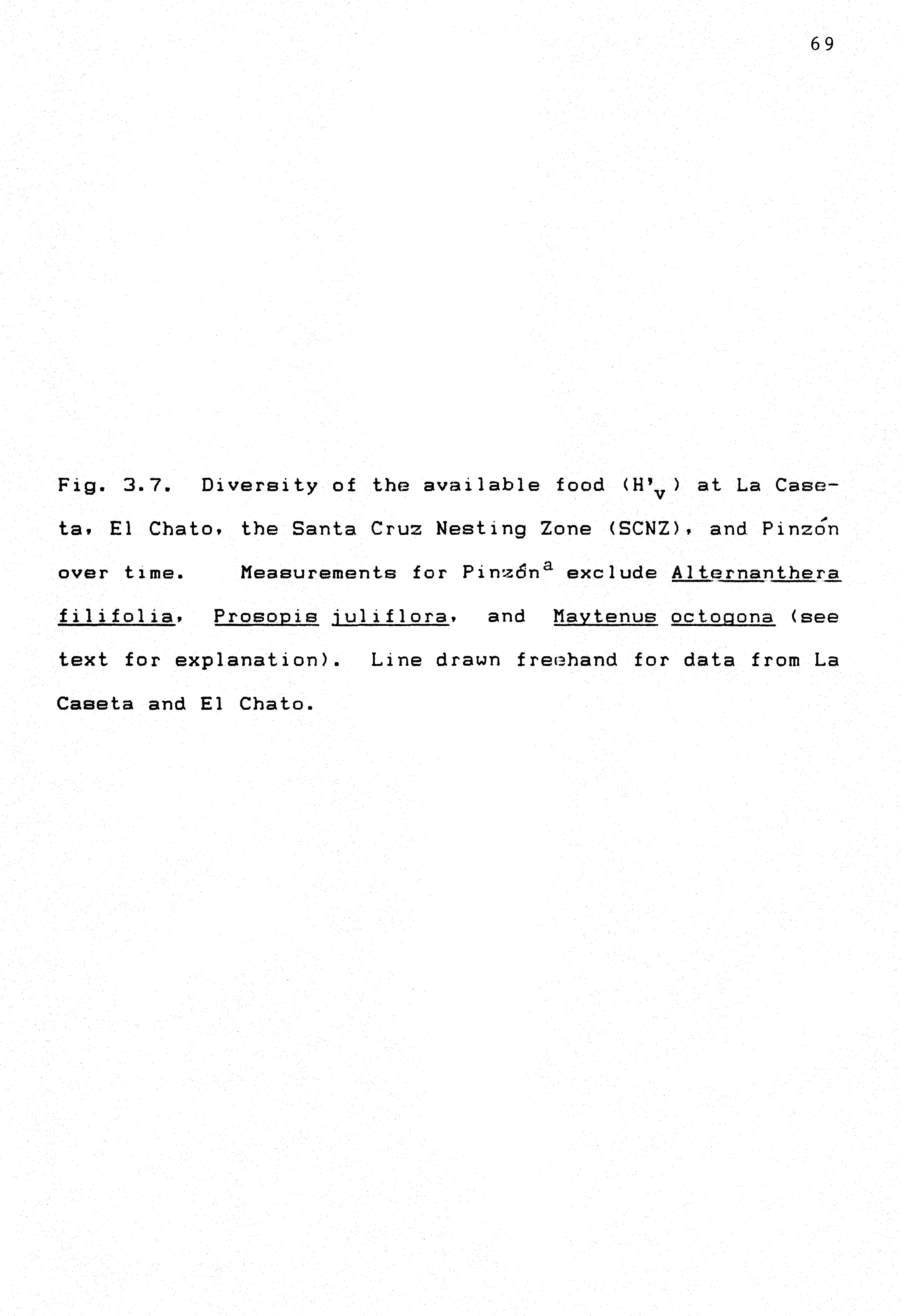 69

Fig. 3.7. Diversity of the available food ($H'_v$) at La Caseta, El Chato, the Santa Cruz Nesting Zone (SCNZ), and Pinzón over time. Measurements for Pinzón$^a$ exclude Alternanthera filifolia, Prosopis juliflora, and Maytenus octogona (see text for explanation). Line drawn freehand for data from La Caseta and El Chato.